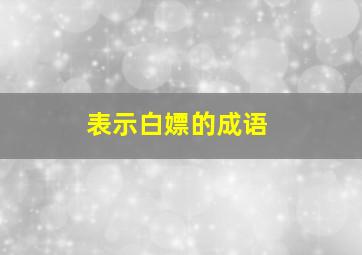 表示白嫖的成语